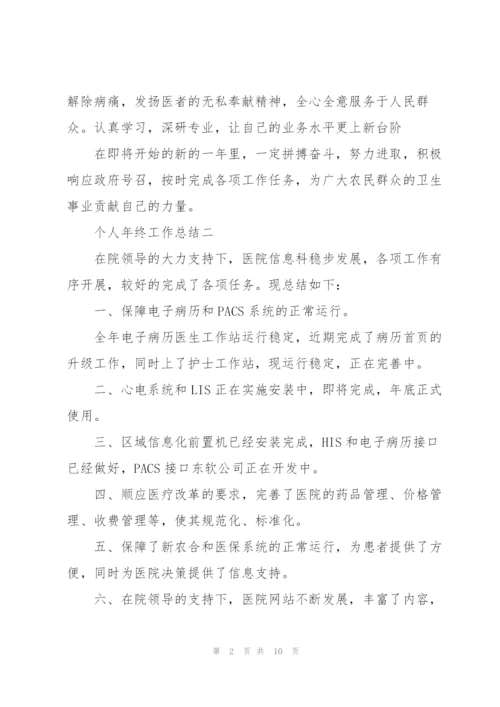 解除病痛，发扬医者的无私奉献精神，全心全意服务于人民群众。认真学习，深研专业，让自己的业务水平更上新台阶

在即将开始的新的一年里，一定拼搏奋斗，努力进取，积极响应政府号召，按时完成各项工作任务，为广大农民群众的卫生事业贡献自己的力量。

个人年终工作总结二

在院领导的大力支持下，医院信息科稳步发展，各项工作有序开展，较好的完成了各项任务。现总结如下：

一、保障电子病历和PACS系统的正常运行。

全年电子病历医生工作站运行稳定，近期完成了病历首页的升级工作，同时上了护士工作站，现运行稳定，正在完善中。

二、心电系统和LIS正在实施安装中，即将完成，年底正式使用。

三、区域信息化前置机已经安装完成，HIS和电子病历接口已经做好，PACS接口东软公司正在开发中。

四、顺应医疗改革的要求，完善了医院的药品管理、价格管理、收费管理等，使其规范化、标准化。

五、保障了新农合和医保系统的正常运行，为患者提供了方便，同时为医院决策提供了信息支持。

六、在院领导的支持下，医院网站不断发展，丰富了内容，

第 2 页 共 10 页